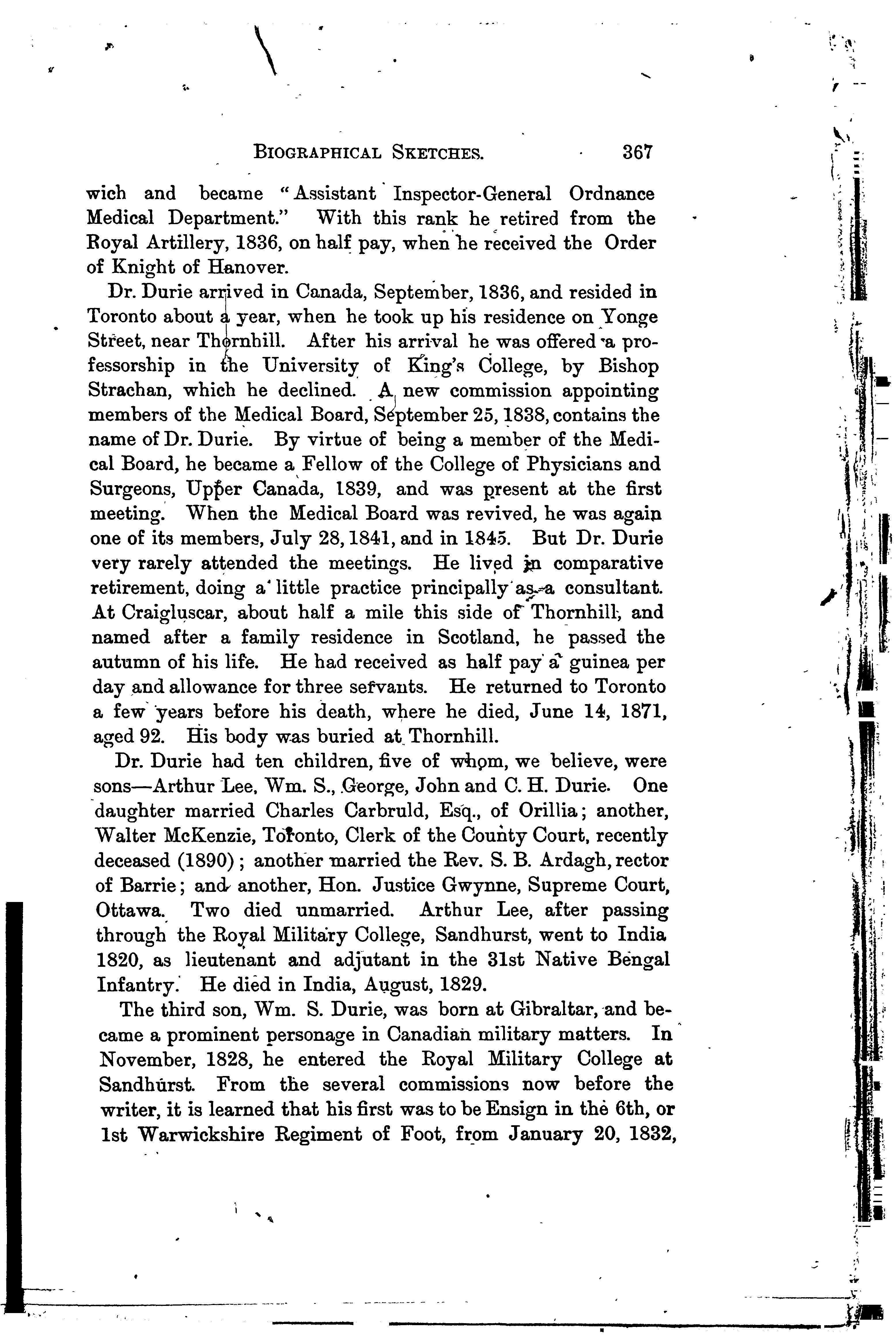 BIOGRAPHICAL SKETCHES. 367

wich and became "Assistant Inspector-General Ordnance Medical Department." With this rank he retired from the Royal Artillery, 1836, on half pay, when he received the Order of Knight of Hanover.

Dr. Durie arrived in Canada, September, 1836, and resided in Toronto about a year, when he took up his residence on Yonge Street, near Thornhill. After his arrival he was offered a professorship in the University of King's College, by Bishop Strachan, which he declined. A new commission appointing members of the Medical Board, September 25, 1838, contains the name of Dr. Durie. By virtue of being a member of the Medical Board, he became a Fellow of the College of Physicians and Surgeons, Upper Canada, 1839, and was present at the first meeting. When the Medical Board was revived, he was again one of its members, July 28, 1841, and in 1845. But Dr. Durie very rarely attended the meetings. He lived in comparative retirement, doing a little practice principally as a consultant. At Craigluscar, about half a mile this side of Thornhill, and named after a family residence in Scotland, he passed the autumn of his life. He had received as half pay a guinea per day and allowance for three servants. He returned to Toronto a few years before his death, where he died, June 14, 1871, aged 92. His body was buried at Thornhill.

Dr. Durie had ten children, five of whom, we believe, were sons—Arthur Lee, Wm. S., George, John and C. H. Durie. One daughter married Charles Carbruld, Esq., of Orillia; another, Walter McKenzie, Toronto, Clerk of the County Court, recently deceased (1890); another married the Rev. S. B. Ardagh, rector of Barrie; and another, Hon. Justice Gwynne, Supreme Court, Ottawa. Two died unmarried. Arthur Lee, after passing through the Royal Military College, Sandhurst, went to India 1820, as lieutenant and adjutant in the 31st Native Bengal Infantry. He died in India, August, 1829.

The third son, Wm. S. Durie, was born at Gibraltar, and became a prominent personage in Canadian military matters. In November, 1828, he entered the Royal Military College at Sandhurst. From the several commissions now before the writer, it is learned that his first was to be Ensign in the 6th, or 1st Warwickshire Regiment of Foot, from January 20, 1832,